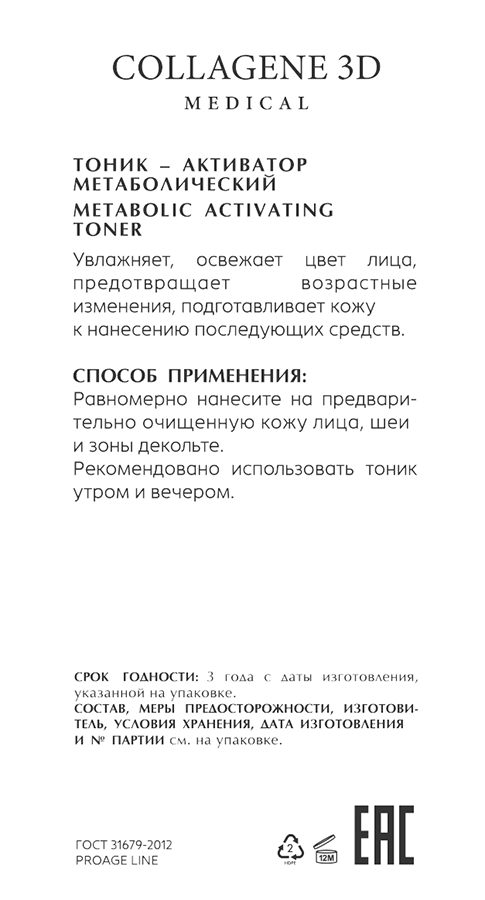 COLLAGENE 3D
MEDICAL

ТОНИК – АКТИВАТОР МЕТАБОЛИЧЕСКИЙ
METABOLIC ACTIVATING TONER

Увлажняет, освежает цвет лица, предотвращает возрастные изменения, подготавливает кожу к нанесению последующих средств.

СПОСОБ ПРИМЕНЕНИЯ:
Равномерно нанесите на предварительно очищенную кожу лица, шеи и зоны декольте.
Рекомендовано использовать тоник утром и вечером.

СРОК ГОДНОСТИ: 3 года с даты изготовления, указанной на упаковке.
СОСТАВ, МЕРЫ ПРЕДОСТОРОЖНОСТИ, ИЗГОТОВИТЕЛЬ, УСЛОВИЯ ХРАНЕНИЯ, ДАТА ИЗГОТОВЛЕНИЯ И № ПАРТИИ см. на упаковке.

ГОСТ 31679-2012
PROAGE LINE

2
HDPE
12M
EAC